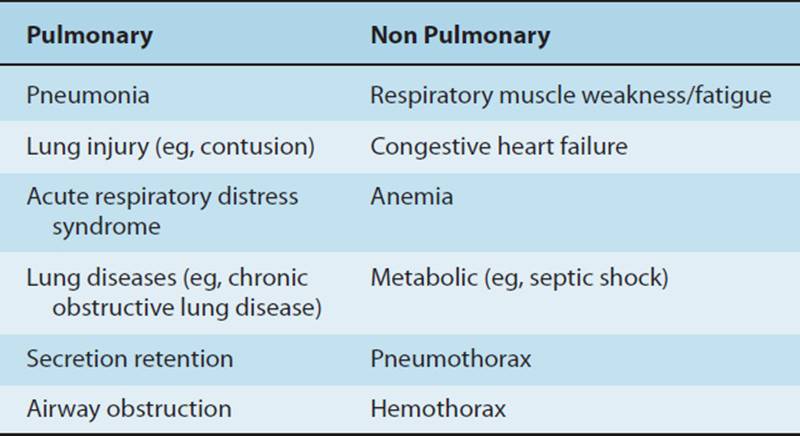 | Pulmonary | Non Pulmonary |
|---|---|
| Pneumonia | Respiratory muscle weakness/fatigue |
| Lung injury (eg, contusion) | Congestive heart failure |
| Acute respiratory distress syndrome | Anemia |
| Lung diseases (eg, chronic obstructive lung disease) | Metabolic (eg, septic shock) |
| Secretion retention | Pneumothorax |
| Airway obstruction | Hemothorax |